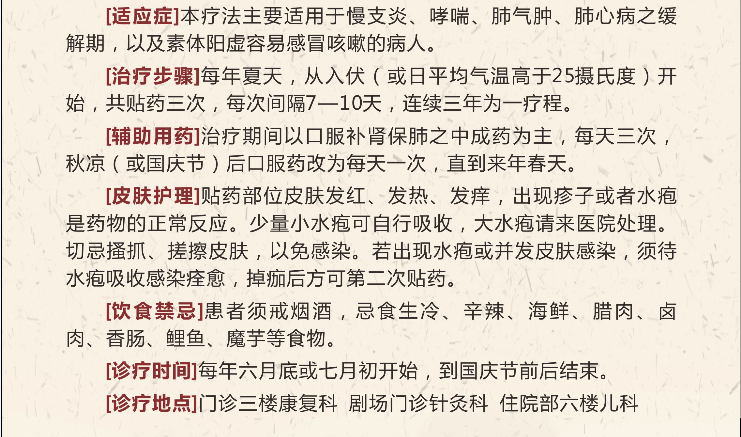 [适应症]本疗法主要适用于慢支炎、哮喘、肺气肿、肺心病之缓解期，以及素体阳虚容易感冒咳嗽的病人。

[治疗步骤]每年夏天，从入伏（或日平均气温高于25摄氏度）开始，共贴药三次，每次间隔7—10天，连续三年为一疗程。

[辅助用药]治疗期间以口服补肾保肺之中成药为主，每天三次，秋凉（或国庆节）后口服药改为每天一次，直到来年春天。

[皮肤护理]贴药部位皮肤发红、发热、发痒，出现疹子或者水疱是药物的正常反应。少量小水疱可自行吸收，大水疱请来医院处理。切忌搔抓、搓擦皮肤，以免感染。若出现水疱或并发皮肤感染，须待水疱吸收感染痊愈，掉痂后方可第二次贴药。

[饮食禁忌]患者须戒烟酒，忌食生冷、辛辣、海鲜、腊肉、卤肉、香肠、鲤鱼、魔芋等食物。

[诊疗时间]每年六月底或七月初开始，到国庆节前后结束。

[诊疗地点]门诊三楼康复科 剧场门诊针灸科 住院部六楼儿科